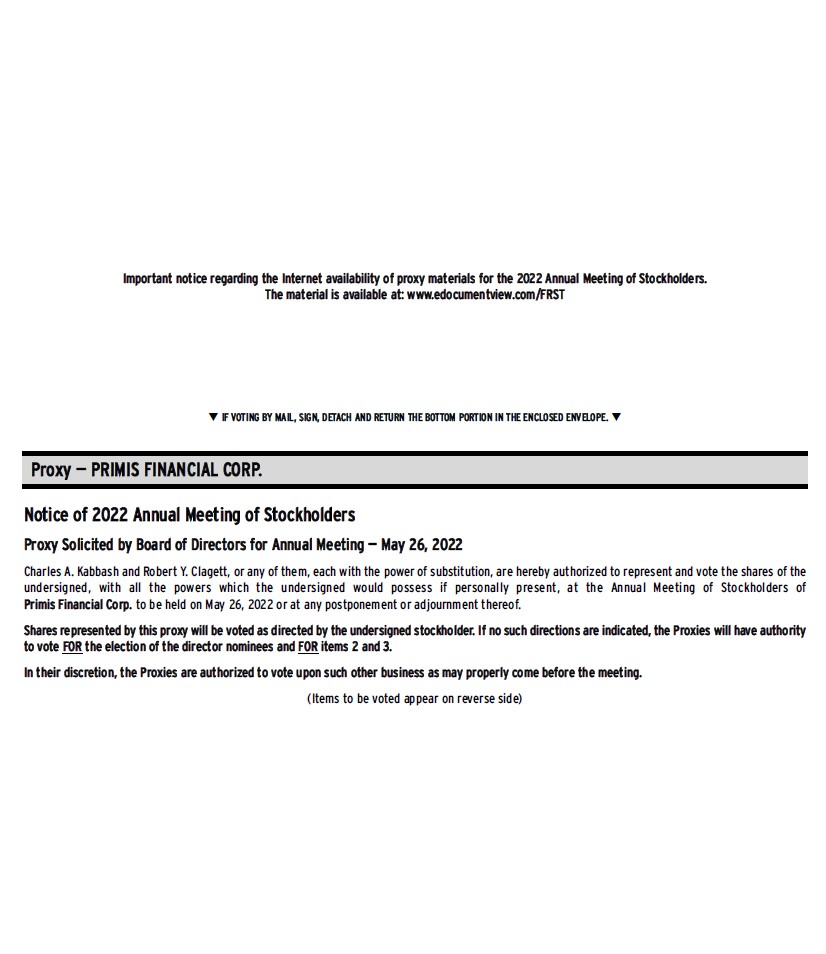 Important notice regarding the Internet availability of proxy materials for the 2022 Annual Meeting of Stockholders.
The material is available at: www.edocumentview.com/FRST

▼ IF VOTING BY MAIL, SIGN, DETACH AND RETURN THE BOTTOM PORTION IN THE ENCLOSED ENVELOPE. ▼

Proxy — PRIMIS FINANCIAL CORP.

Notice of 2022 Annual Meeting of Stockholders

Proxy Solicited by Board of Directors for Annual Meeting — May 26, 2022

Charles A. Kabbash and Robert Y. Clagett, or any of them, each with the power of substitution, are hereby authorized to represent and vote the shares of the undersigned, with all the powers which the undersigned would possess if personally present, at the Annual Meeting of Stockholders of Primis Financial Corp. to be held on May 26, 2022 or at any postponement or adjournment thereof.

Shares represented by this proxy will be voted as directed by the undersigned stockholder. If no such directions are indicated, the Proxies will have authority to vote FOR the election of the director nominees and FOR items 2 and 3.

In their discretion, the Proxies are authorized to vote upon such other business as may properly come before the meeting.

(Items to be voted appear on reverse side)